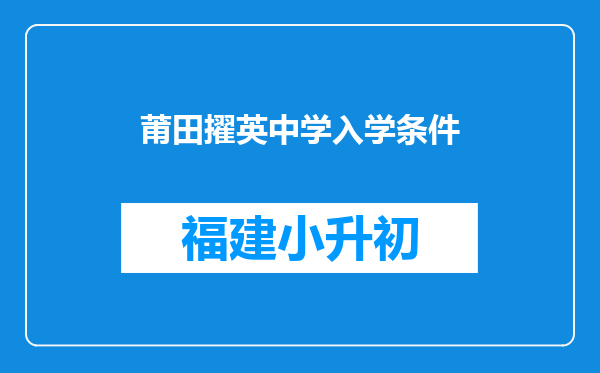 莆田擢英中学入学条件

福建小升初